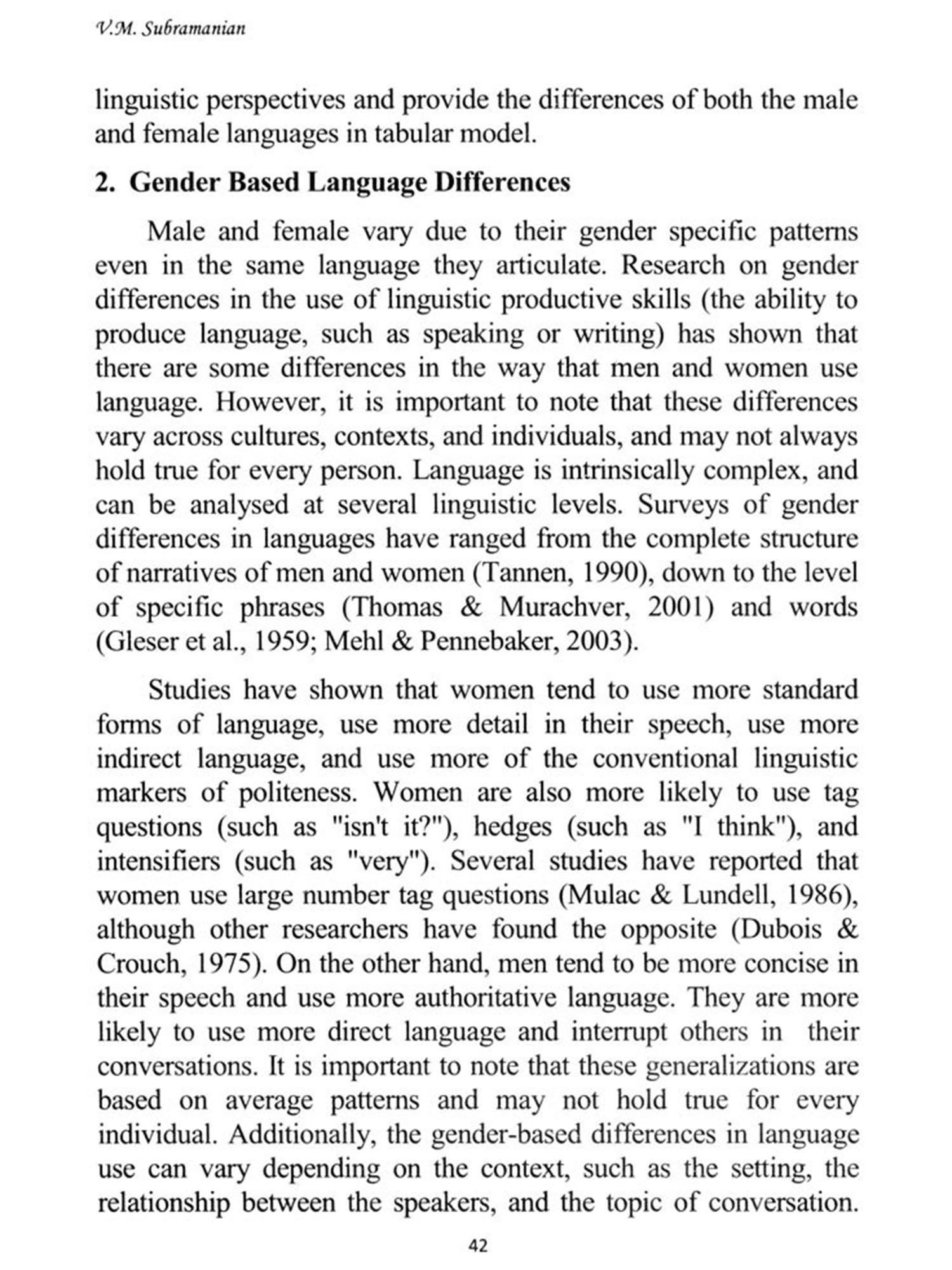 V.M. Subramanian

linguistic perspectives and provide the differences of both the male and female languages in tabular model.

2. Gender Based Language Differences

Male and female vary due to their gender specific patterns even in the same language they articulate. Research on gender differences in the use of linguistic productive skills (the ability to produce language, such as speaking or writing) has shown that there are some differences in the way that men and women use language. However, it is important to note that these differences vary across cultures, contexts, and individuals, and may not always hold true for every person. Language is intrinsically complex, and can be analysed at several linguistic levels. Surveys of gender differences in languages have ranged from the complete structure of narratives of men and women (Tannen, 1990), down to the level of specific phrases (Thomas & Murachver, 2001) and words (Gleser et al., 1959; Mehl & Pennebaker, 2003).

Studies have shown that women tend to use more standard forms of language, use more detail in their speech, use more indirect language, and use more of the conventional linguistic markers of politeness. Women are also more likely to use tag questions (such as "isn't it?"), hedges (such as "I think"), and intensifiers (such as "very"). Several studies have reported that women use large number tag questions (Mulac & Lundell, 1986), although other researchers have found the opposite (Dubois & Crouch, 1975). On the other hand, men tend to be more concise in their speech and use more authoritative language. They are more likely to use more direct language and interrupt others in their conversations. It is important to note that these generalizations are based on average patterns and may not hold true for every individual. Additionally, the gender-based differences in language use can vary depending on the context, such as the setting, the relationship between the speakers, and the topic of conversation.

42